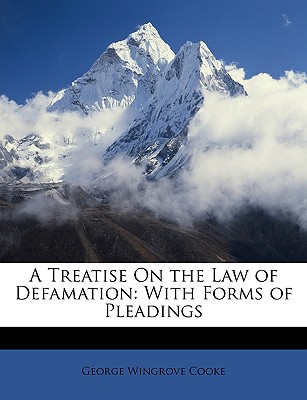 A Treatise On the Law of Defamation: With Forms of Pleadings

George Wingrove Cooke